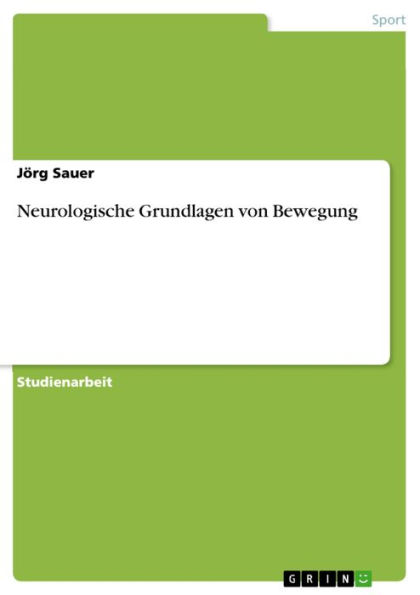 Sport

Jörg Sauer

Neurologische Grundlagen von Bewegung

Studienarbeit

GRIN